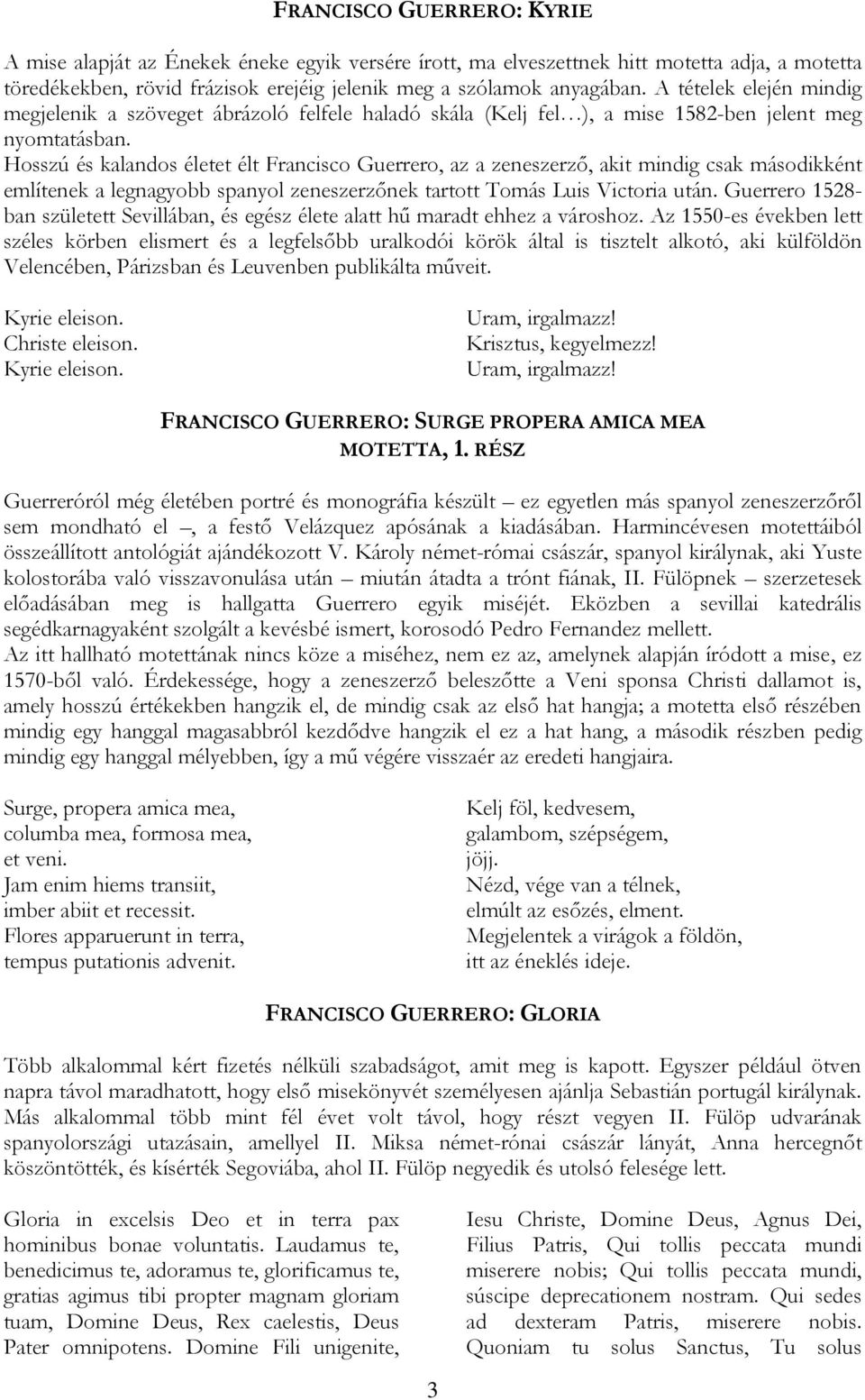 FRANCISCO GUERRERO: KYRIE

A mise alapját az Énekek éneke egyik versére írott, ma elveszettnek hitt motetta adja, a motetta töredékekben, rövid frázisok erejéig jelenik meg a szólamok anyagában. A tételek elején mindig megjelenik a szöveget ábrázoló felfele haladó skála (Kelj fel…), a mise 1582-ben jelent meg nyomtatásban.

Hosszú és kalandos életet élt Francisco Guerrero, az a zeneszerző, akit mindig csak másodikként említenek a legnagyobb spanyol zeneszerzőnek tartott Tomás Luis Victoria után. Guerrero 1528-ban született Sevillában, és egész élete alatt hű maradt ehhez a városhoz. Az 1550-es években lett széles körben elismert és a legfelsőbb uralkodói körök által is tisztelt alkotó, aki külföldön Velencében, Párizsban és Leuvenben publikálta műveit.

Kyrie eleison.
Christe eleison.
Kyrie eleison.

Uram, irgalmazz!
Krisztus, kegyelmezz!
Uram, irgalmazz!

FRANCISCO GUERRERO: SURGE PROPERA AMICA MEA MOTETTA, 1. RÉSZ

Guerreróról még életében portré és monográfia készült – ez egyetlen más spanyol zeneszerzőről sem mondható el –, a festő Velázquez apósának a kiadásában. Harmincévesen motettáiból összeállított antológiát ajándékozott V. Károly német-római császár, spanyol királynak, aki Yuste kolostorába való visszavonulása után – miután átadta a trónt fiának, II. Fülöpnek – szerzetesek előadásában meg is hallgatta Guerrero egyik miséjét. Eközben a sevillai katedrális segédkarnagyaként szolgált a kevésbé ismert, korosodó Pedro Fernandez mellett.
Az itt hallható motettának nincs köze a miséhez, nem ez az, amelynek alapján íródott a mise, ez 1570-ből való. Érdekessége, hogy a zeneszerző beleszőtte a Veni sponsa Christi dallamot is, amely hosszú értékekben hangzik el, de mindig csak az első hat hangja; a motetta első részében mindig egy hanggal magasabbról kezdődve hangzik el ez a hat hang, a második részben pedig mindig egy hanggal mélyebben, így a mű végére visszaér az eredeti hangjaira.

Surge, propera amica mea,
columba mea, formosa mea,
et veni.
Jam enim hiems transiit,
imber abiit et recessit.
Flores apparuerunt in terra,
tempus putationis advenit.

Kelj föl, kedvesem,
galambom, szépségem,
jöjj.
Nézd, vége van a télnek,
elmúlt az esőzés, elment.
Megjelentek a virágok a földön,
itt az éneklés ideje.

FRANCISCO GUERRERO: GLORIA

Több alkalommal kért fizetés nélküli szabadságot, amit meg is kapott. Egyszer például ötven napra távol maradhatott, hogy első misekönyvét személyesen ajánlja Sebastián portugál királynak. Más alkalommal több mint fél évet volt távol, hogy részt vegyen II. Fülöp udvarának spanyolországi utazásain, amellyel II. Miksa német-rónai császár lányát, Anna hercegnőt köszöntötték, és kísérték Segoviába, ahol II. Fülöp negyedik és utolsó felesége lett.

Gloria in excelsis Deo et in terra pax hominibus bonae voluntatis. Laudamus te, benedicimus te, adoramus te, glorificamus te, gratias agimus tibi propter magnam gloriam tuam, Domine Deus, Rex caelestis, Deus Pater omnipotens. Domine Fili unigenite,

Iesu Christe, Domine Deus, Agnus Dei, Filius Patris, Qui tollis peccata mundi miserere nobis; Qui tollis peccata mundi, súscipe deprecationem nostram. Qui sedes ad dexteram Patris, miserere nobis. Quoniam tu solus Sanctus, Tu solus

3